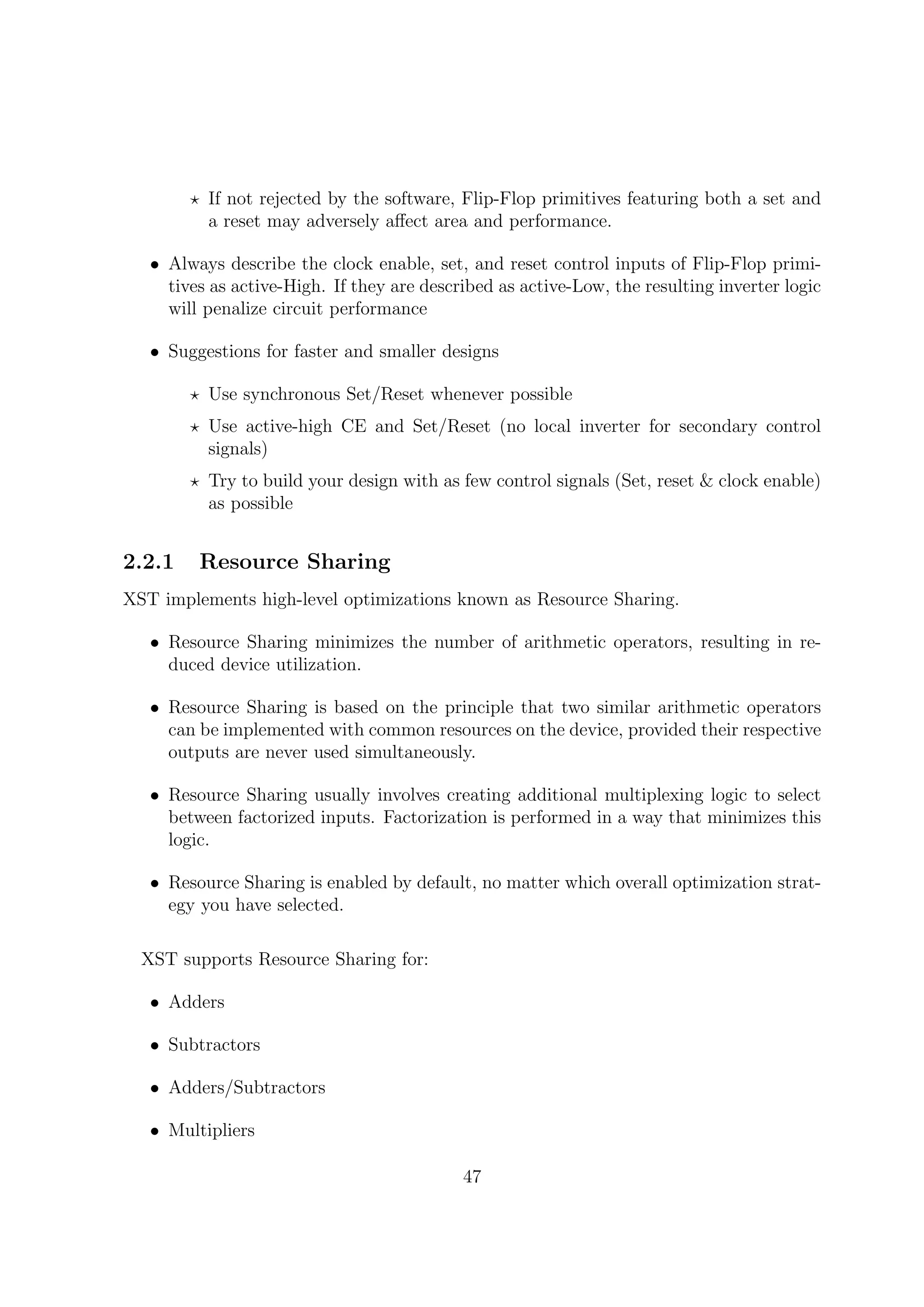 ⋆ If not rejected by the software, Flip-Flop primitives featuring both a set and a reset may adversely affect area and performance.

• Always describe the clock enable, set, and reset control inputs of Flip-Flop primitives as active-High. If they are described as active-Low, the resulting inverter logic will penalize circuit performance

• Suggestions for faster and smaller designs

⋆ Use synchronous Set/Reset whenever possible

⋆ Use active-high CE and Set/Reset (no local inverter for secondary control signals)

⋆ Try to build your design with as few control signals (Set, reset & clock enable) as possible

2.2.1 Resource Sharing

XST implements high-level optimizations known as Resource Sharing.

• Resource Sharing minimizes the number of arithmetic operators, resulting in reduced device utilization.

• Resource Sharing is based on the principle that two similar arithmetic operators can be implemented with common resources on the device, provided their respective outputs are never used simultaneously.

• Resource Sharing usually involves creating additional multiplexing logic to select between factorized inputs. Factorization is performed in a way that minimizes this logic.

• Resource Sharing is enabled by default, no matter which overall optimization strategy you have selected.

XST supports Resource Sharing for:

• Adders

• Subtractors

• Adders/Subtractors

• Multipliers

47